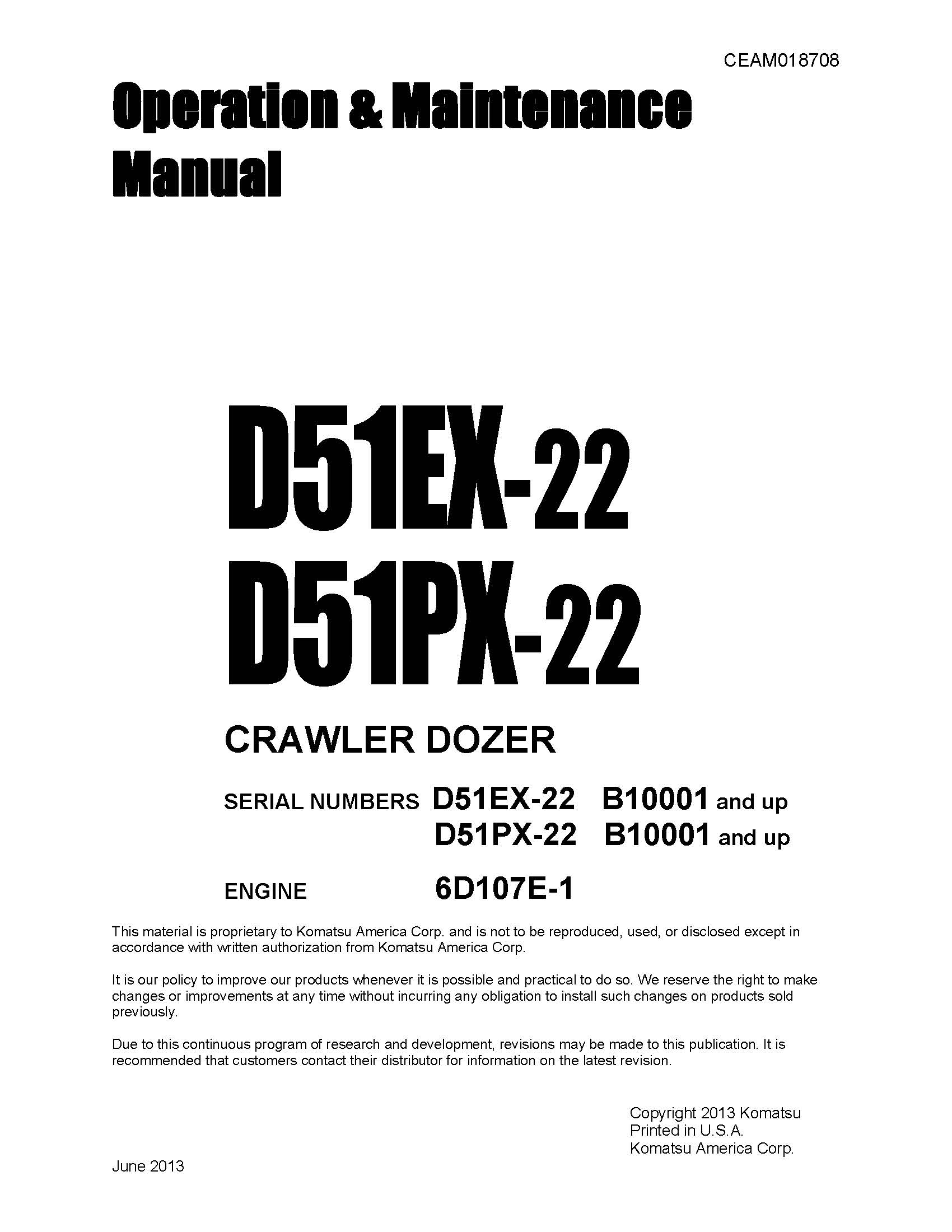 CEAM018708

Operation & Maintenance Manual

D51EX-22
D51PX-22

CRAWLER DOZER

SERIAL NUMBERS D51EX-22 B10001 and up
D51PX-22 B10001 and up

ENGINE 6D107E-1

This material is proprietary to Komatsu America Corp. and is not to be reproduced, used, or disclosed except in accordance with written authorization from Komatsu America Corp.

It is our policy to improve our products whenever it is possible and practical to do so. We reserve the right to make changes or improvements at any time without incurring any obligation to install such changes on products sold previously.

Due to this continuous program of research and development, revisions may be made to this publication. It is recommended that customers contact their distributor for information on the latest revision.

Copyright 2013 Komatsu
Printed in U.S.A.
Komatsu America Corp.

June 2013